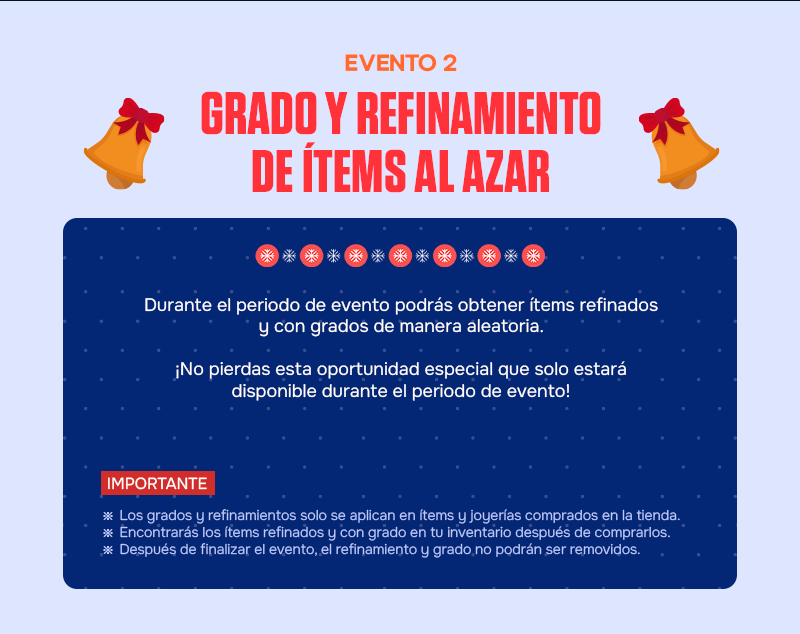 EVENTO 2

GRADO Y REFINAMIENTO
DE ÍTEMS AL AZAR

Durante el periodo de evento podrás obtener ítems refinados y con grados de manera aleatoria.

¡No pierdas esta oportunidad especial que solo estará disponible durante el periodo de evento!

IMPORTANTE

※ Los grados y refinamientos solo se aplican en ítems y joyerías comprados en la tienda.
※ Encontrarás los ítems refinados y con grado en tu inventario después de comprarlos.
※ Después de finalizar el evento, el refinamiento y grado no podrán ser removidos.